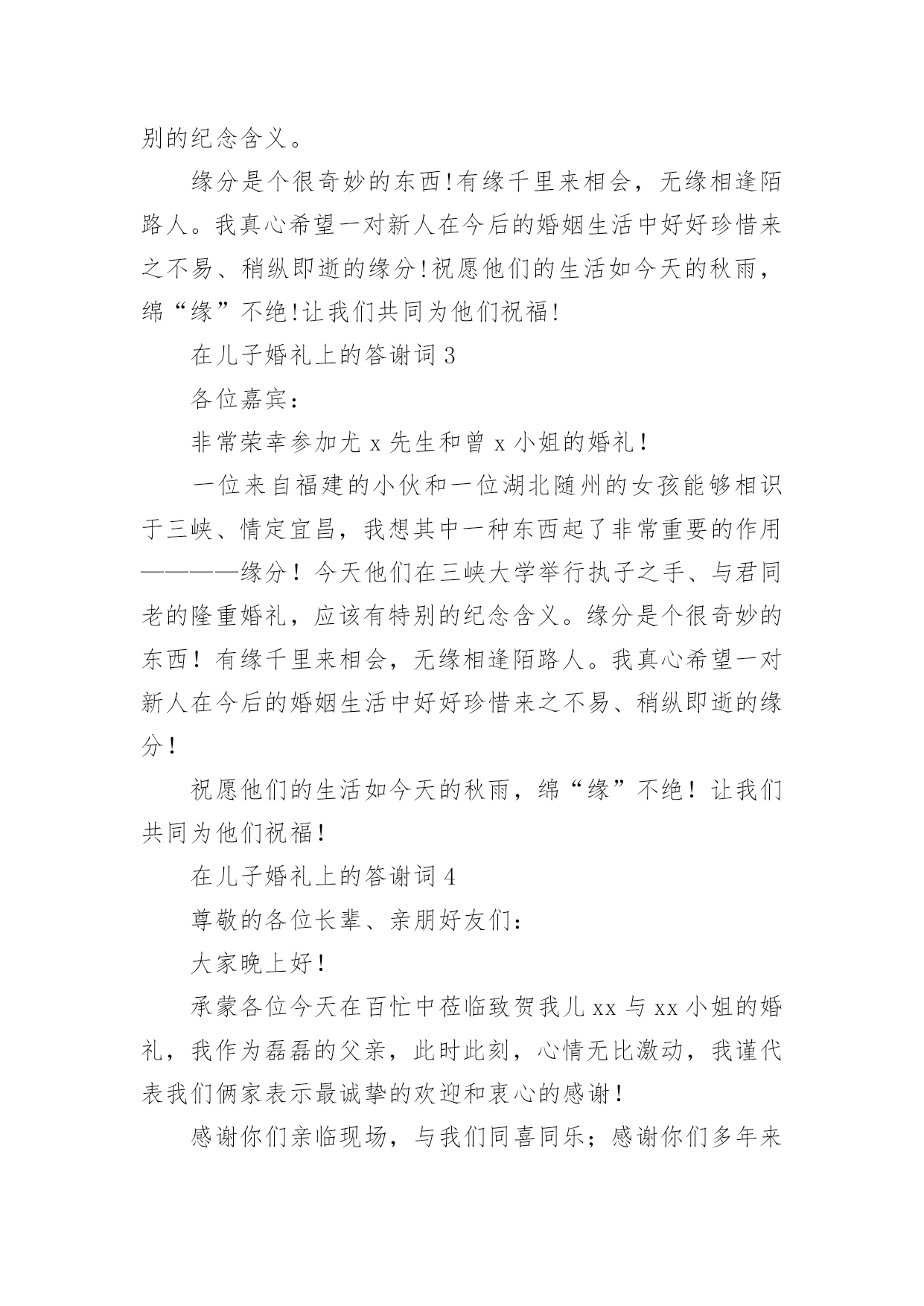 别的纪念含义。

缘分是个很奇妙的东西!有缘千里来相会，无缘相逢陌路人。我真心希望一对新人在今后的婚姻生活中好好珍惜来之不易、稍纵即逝的缘分!祝愿他们的生活如今天的秋雨，绵“缘”不绝!让我们共同为他们祝福!

在儿子婚礼上的答谢词 3

各位嘉宾：

非常荣幸参加尤 x 先生和曾 x 小姐的婚礼！

一位来自福建的小伙和一位湖北随州的女孩能够相识于三峡、情定宜昌，我想其中一种东西起了非常重要的作用————缘分！今天他们在三峡大学举行执子之手、与君同老的隆重婚礼，应该有特别的纪念含义。缘分是个很奇妙的东西！有缘千里来相会，无缘相逢陌路人。我真心希望一对新人在今后的婚姻生活中好好珍惜来之不易、稍纵即逝的缘分！

祝愿他们的生活如今天的秋雨，绵“缘”不绝！让我们共同为他们祝福！

在儿子婚礼上的答谢词 4

尊敬的各位长辈、亲朋好友们：

大家晚上好！

承蒙各位今天在百忙中莅临致贺我儿 xx 与 xx 小姐的婚礼，我作为磊磊的父亲，此时此刻，心情无比激动，我谨代表我们俩家表示最诚挚的欢迎和衷心的感谢！

感谢你们亲临现场，与我们同喜同乐；感谢你们多年来